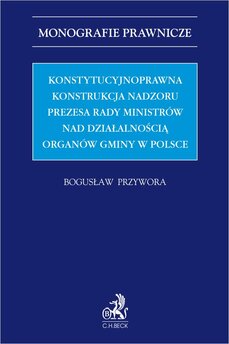 MONOGRAFIE PRAWNICZE

KONSTYTUCYJNOPRAWNA KONSTRUKCJA NADZORU PREZESA RADY MINISTRÓW NAD DZIAŁALNOŚCIĄ ORGANÓW GMINY W POLSCE

BOGUSŁAW PRZYWORA

B

C.H.BECK